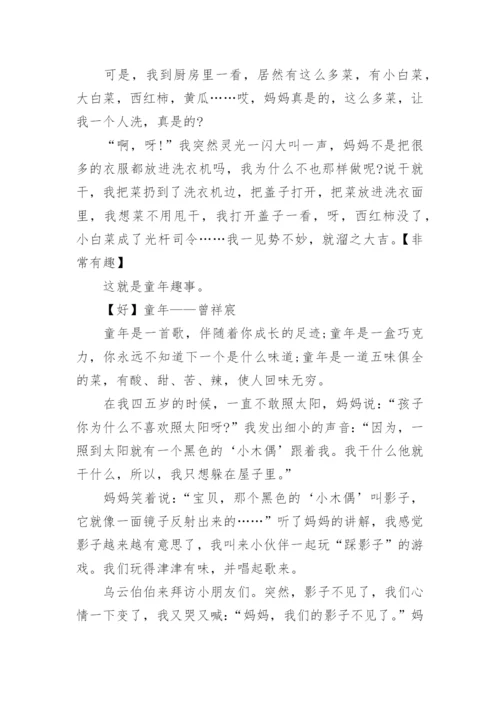 可是，我到厨房里一看，居然有这么多菜，有小白菜，大白菜，西红柿，黄瓜……哎，妈妈真是的，这么多菜，让我一个人洗，真是的?

“啊，呀!”我突然灵光一闪大叫一声，妈妈不是把很多的衣服都放进洗衣机吗，我为什么不也那样做呢?说干就干，我把菜扔到了洗衣机边，把盖子打开，把菜放进洗衣面里，我想菜不用甩干，我打开盖子一看，呀，西红柿没了，小白菜成了光杆司令……我一见势不妙，就溜之大吉。【非常有趣】

这就是童年趣事。

【好】童年——曾祥宸

童年是一首歌，伴随着你成长的足迹;童年是一盒巧克力，你永远不知道下一个是什么味道;童年是一道五味俱全的菜，有酸、甜、苦、辣，使人回味无穷。

在我四五岁的时候，一直不敢照太阳，妈妈说:“孩子你为什么不喜欢照太阳呀?”我发出细小的声音:“因为，一照到太阳就有一个黑色的‘小木偶’跟着我。我干什么他就干什么，所以，我只想躲在屋子里。”

妈妈笑着说:“宝贝，那个黑色的‘小木偶’叫影子，它就像一面镜子反射出来的……”听了妈妈的讲解，我感觉影子越来越有意思了，我叫来小伙伴一起玩“踩影子”的游戏。我们玩得津津有味，并唱起歌来。

乌云伯伯来拜访小朋友们。突然，影子不见了，我们心情一下变了，我又哭又喊:“妈妈，我们的影子不见了。”妈